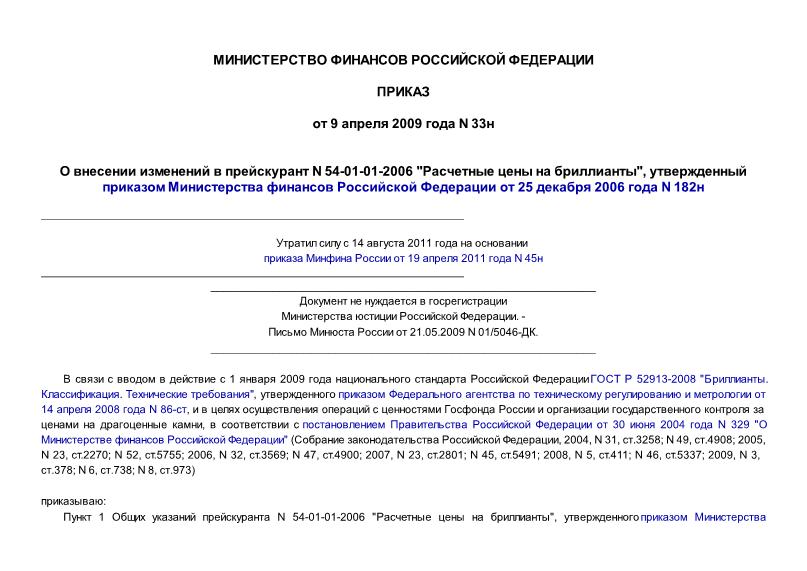 МИНИСТЕРСТВО ФИНАНСОВ РОССИЙСКОЙ ФЕДЕРАЦИИ

ПРИКАЗ

от 9 апреля 2009 года N 33н

О внесении изменений в прейскурант N 54-01-01-2006 "Расчетные цены на бриллианты", утвержденный приказом Министерства финансов Российской Федерации от 25 декабря 2006 года N 182н

Утратил силу с 14 августа 2011 года на основании приказа Минфина России от 19 апреля 2011 года N 45н

Документ не нуждается в госрегистрации Министерства юстиции Российской Федерации. - Письмо Минюста России от 21.05.2009 N 01/5046-ДК.

В связи с вводом в действие с 1 января 2009 года национального стандарта Российской Федерации ГОСТ Р 52913-2008 "Бриллианты. Классификация. Технические требования", утвержденного приказом Федерального агентства по техническому регулированию и метрологии от 14 апреля 2008 года N 86-ст, и в целях осуществления операций с ценностями Госфонда России и организации государственного контроля за ценами на драгоценные камни, в соответствии с постановлением Правительства Российской Федерации от 30 июня 2004 года N 329 "О Министерстве финансов Российской Федерации" (Собрание законодательства Российской Федерации, 2004, N 31, ст.3258; N 49, ст.4908; 2005, N 23, ст.2270; N 52, ст.5755; 2006, N 32, ст.3569; N 47, ст.4900; 2007, N 23, ст.2801; N 45, ст.5491; 2008, N 5, ст.411; N 46, ст.5337; 2009, N 3, ст.378; N 6, ст.738; N 8, ст.973)

приказываю:

Пункт 1 Общих указаний прейскуранта N 54-01-01-2006 "Расчетные цены на бриллианты", утвержденного приказом Министерства